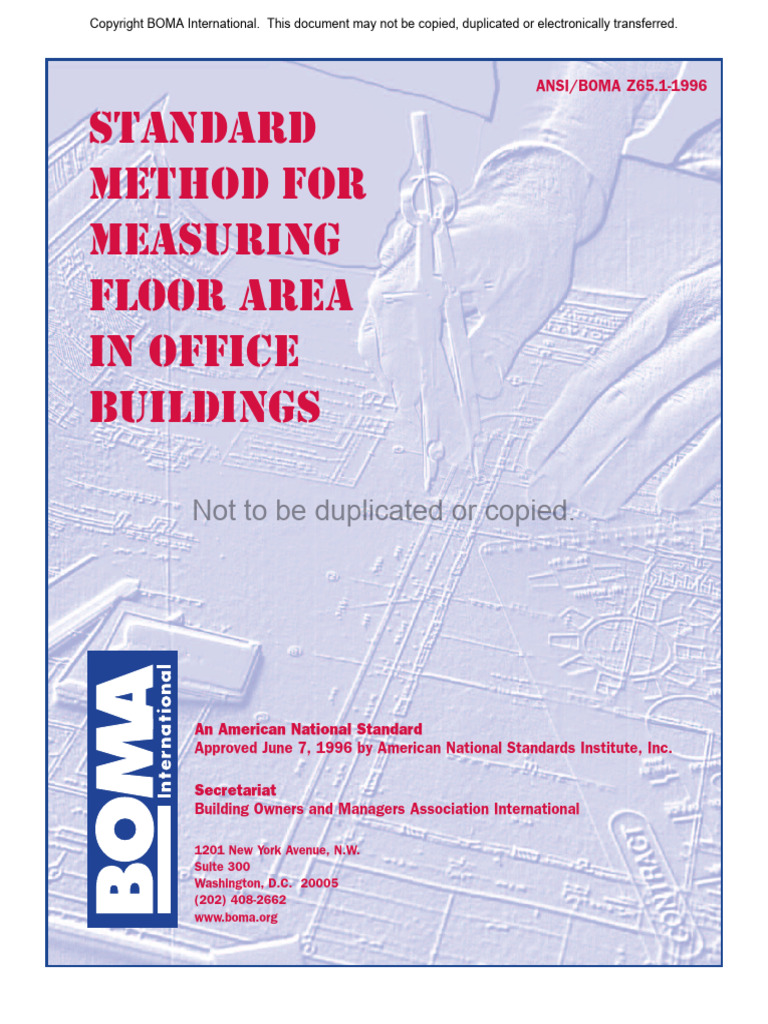 Copyright BOMA International. This document may not be copied, duplicated or electronically transferred.

ANSI/BOMA Z65.1-1996

STANDARD METHOD FOR MEASURING FLOOR AREA IN OFFICE BUILDINGS

Not to be duplicated or copied.

BOMA International

An American National Standard
Approved June 7, 1996 by American National Standards Institute, Inc.

Secretariat
Building Owners and Managers Association International

1201 New York Avenue, N.W.
Suite 300
Washington, D.C. 20005
(202) 408-2662
www.boma.org

CONTRACT